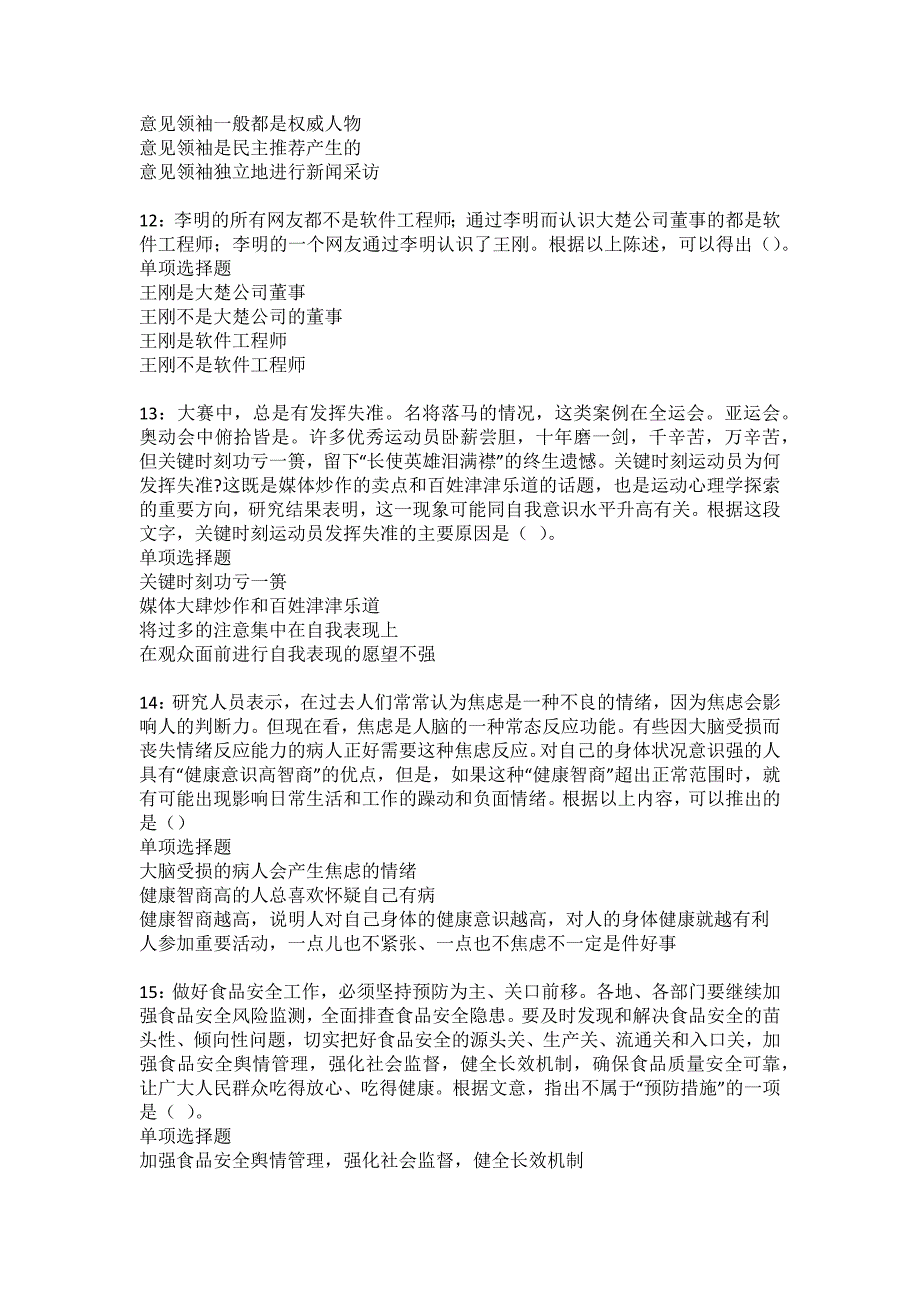 意见领袖一般都是权威人物
意见领袖是民主推荐产生的
意见领袖独立地进行新闻采访

12：李明的所有网友都不是软件工程师；通过李明而认识大楚公司董事的都是软件工程师；李明的一个网友通过李明认识了王刚。根据以上陈述，可以得出（）。
单项选择题
王刚是大楚公司董事
王刚不是大楚公司的董事
王刚是软件工程师
王刚不是软件工程师

13：大赛中，总是有发挥失准。名将落马的情况，这类案例在全运会。亚运会。奥动会中俯拾皆是。许多优秀运动员卧薪尝胆，十年磨一剑，千辛苦，万辛苦，但关键时刻功亏一篑，留下“长使英雄泪满襟”的终生遗憾。关键时刻运动员为何发挥失准?这既是媒体炒作的卖点和百姓津津乐道的话题，也是运动心理学探索的重要方向，研究结果表明，这一现象可能同自我意识水平升高有关。根据这段文字，关键时刻运动员发挥失准的主要原因是（ ）。
单项选择题
关键时刻功亏一篑
媒体大肆炒作和百姓津津乐道
将过多的注意集中在自我表现上
在观众面前进行自我表现的愿望不强

14：研究人员表示，在过去人们常常认为焦虑是一种不良的情绪，因为焦虑会影响人的判断力。但现在看，焦虑是人脑的一种常态反应功能。有些因大脑受损而丧失情绪反应能力的病人正好需要这种焦虑反应。对自己的身体状况意识强的人具有“健康意识高智商”的优点，但是，如果这种“健康智商”超出正常范围时，就有可能出现影响日常生活和工作的躁动和负面情绪。根据以上内容，可以推出的是（）
单项选择题
大脑受损的病人会产生焦虑的情绪
健康智商高的人总喜欢怀疑自己有病
健康智商越高，说明人对自己身体的健康意识越高，对人的身体健康就越有利
人参加重要活动，一点儿也不紧张、一点也不焦虑不一定是件好事

15：做好食品安全工作，必须坚持预防为主、关口前移。各地、各部门要继续加强食品安全风险监测，全面排查食品安全隐患。要及时发现和解决食品安全的苗头性、倾向性问题，切实把好食品安全的源头关、生产关、流通关和入口关，加强食品安全舆情管理，强化社会监督，健全长效机制，确保食品质量安全可靠，让广大人民群众吃得放心、吃得健康。根据文意，指出不属于“预防措施”的一项是（ ）。
单项选择题
加强食品安全舆情管理，强化社会监督，健全长效机制